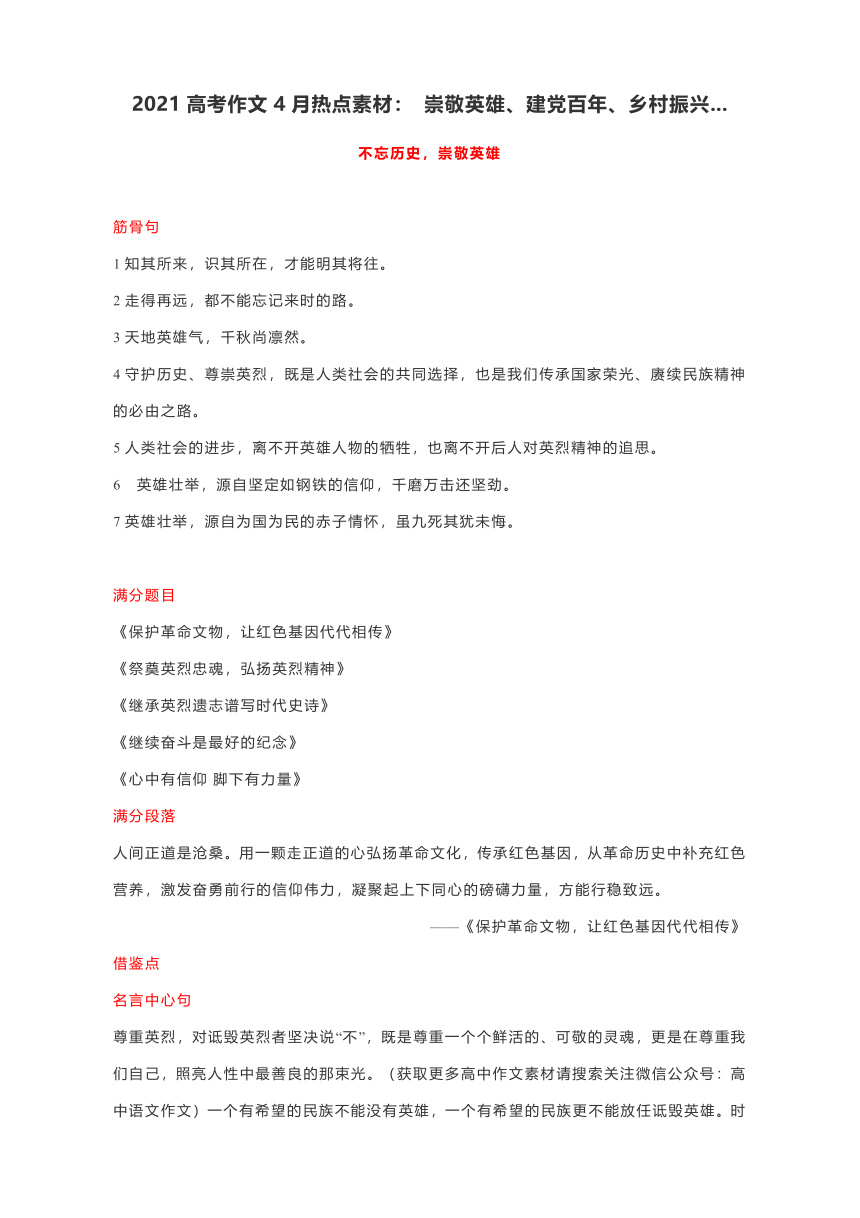 2021 高考作文 4 月热点素材： 崇敬英雄、建党百年、乡村振兴...

不忘历史，崇敬英雄

筋骨句

1 知其所来，识其所在，才能明其将往。

2 走得再远，都不能忘记来时的路。

3 天地英雄气，千秋尚凛然。

4 守护历史、尊崇英烈，既是人类社会的共同选择，也是我们传承国家荣光、赓续民族精神的必由之路。

5 人类社会的进步，离不开英雄人物的牺牲，也离不开后人对英烈精神的追思。

6 英雄壮举，源自坚定如钢铁的信仰，千磨万击还坚劲。

7 英雄壮举，源自为国为民的赤子情怀，虽九死其犹未悔。

满分题目

《保护革命文物，让红色基因代代相传》

《祭奠英烈忠魂，弘扬英烈精神》

《继承英烈遗志谱写时代史诗》

《继续奋斗是最好的纪念》

《心中有信仰 脚下有力量》

满分段落

人间正道是沧桑。用一颗走正道的心弘扬革命文化，传承红色基因，从革命历史中补充红色营养，激发奋勇前行的信仰伟力，凝聚起上下同心的磅礴力量，方能行稳致远。

——《保护革命文物，让红色基因代代相传》

借鉴点

名言中心句

尊重英烈，对诋毁英烈者坚决说“不”，既是尊重一个个鲜活的、可敬的灵魂，更是在尊重我们自己，照亮人性中最善良的那束光。（获取更多高中作文素材请搜索关注微信公众号：高中语文作文）一个有希望的民族不能没有英雄，一个有希望的民族更不能放任诋毁英雄。时